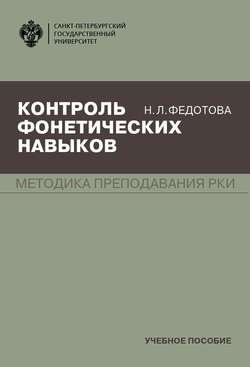 САНКТ-ПЕТЕРБУРГСКИЙ
ГОСУДАРСТВЕННЫЙ
УНИВЕРСИТЕТ

КОНТРОЛЬ ФОНЕТИЧЕСКИХ НАВЫКОВ

Н. Л. ФЕДОТОВА

МЕТОДИКА ПРЕПОДАВАНИЯ РКИ

УЧЕБНОЕ ПОСОБИЕ